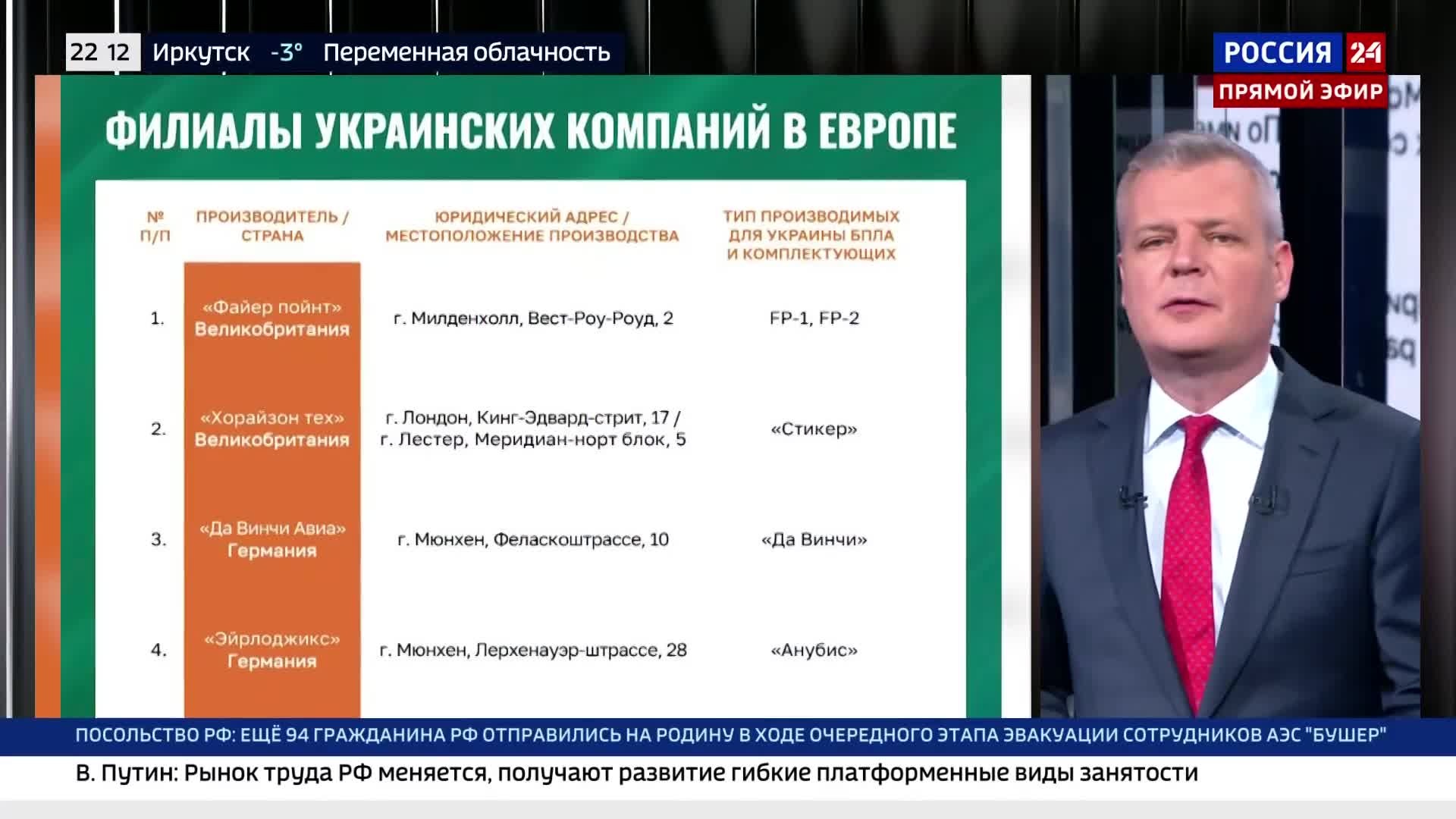 22 12 Иркутск -3° Переменная облачность

РОССИЯ 24
ПРЯМОЙ ЭФИР

ФИЛИАЛЫ УКРАИНСКИХ КОМПАНИЙ В ЕВРОПЕ

| № П/П | ПРОИЗВОДИТЕЛЬ / СТРАНА | ЮРИДИЧЕСКИЙ АДРЕС / МЕСТОПОЛОЖЕНИЕ ПРОИЗВОДСТВА | ТИП ПРОИЗВОДИМЫХ ДЛЯ УКРАИНЫ БПЛА И КОМПЛЕКТУЮЩИХ |
|---|---|---|---|
| 1. | «Файер пойнт» Великобритания | г. Милденхолл, Вест-Роу-Роуд, 2 | FP-1, FP-2 |
| 2. | «Хорайзон тех» Великобритания | г. Лондон, Кинг-Эдвард-стрит, 17 / г. Лестер, Меридиан-норт блок, 5 | «Стикер» |
| 3. | «Да Винчи Авиа» Германия | г. Мюнхен, Феласкоштрассе, 10 | «Да Винчи» |
| 4. | «Эйрлоджикс» Германия | г. Мюнхен, Лерхенауэр-штрассе, 28 | «Анубис» |

ПОСОЛЬСТВО РФ: ЕЩЁ 94 ГРАЖДАНИНА РФ ОТПРАВИЛИСЬ НА РОДИНУ В ХОДЕ ОЧЕРЕДНОГО ЭТАПА ЭВАКУАЦИИ СОТРУДНИКОВ АЭС "БУШЕР"

В. Путин: Рынок труда РФ меняется, получают развитие гибкие платформенные виды занятости